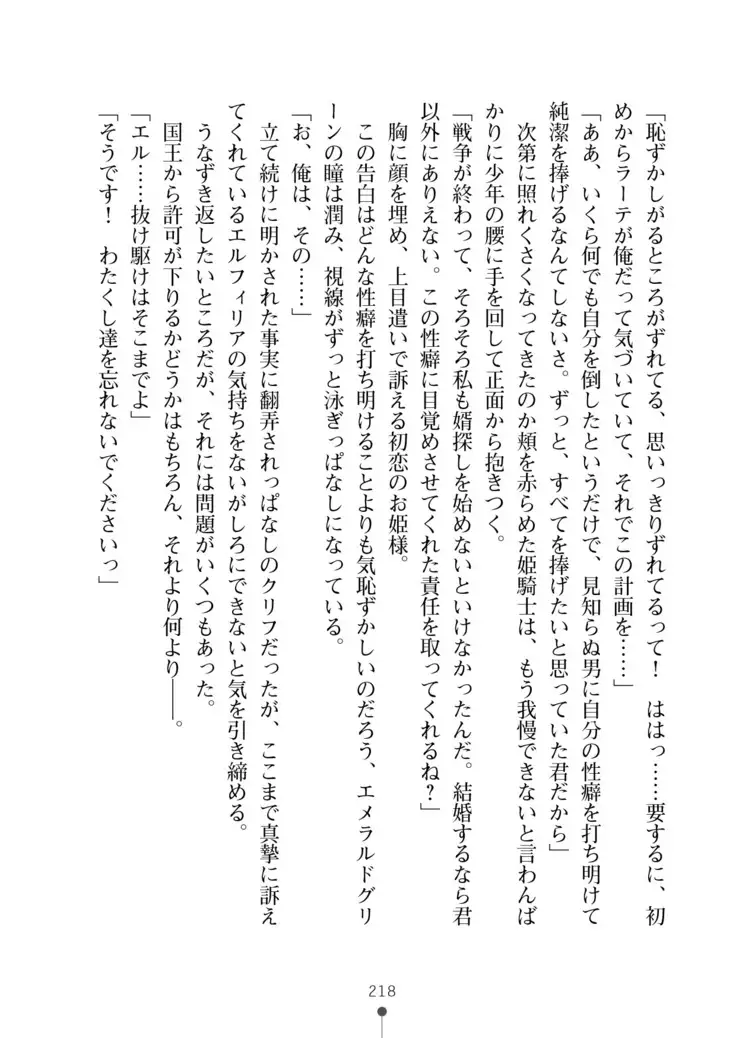 「恥ずかしがるところがずれてる、思いっきりずれてるって！　ははっ……要するに、初めからラーテが俺だって気づいていて、それでこの計画を……」

「ああ、いくら何でも自分を倒したというだけで、見知らぬ男に自分の性癖を打ち明けて純潔を捧げるなんてしないさ。ずっと、すべてを捧げたいと思っていた君だから」

次第に照れくさくなってきたのか頬を赤らめた姫騎士は、もう我慢できないと言わんばかりに少年の腰に手を回して正面から抱きつく。

「戦争が終わって、そろそろ私も婿探しを始めないといけなかったんだ。結婚するなら君以外にありえない。この性癖に目覚めさせてくれた責任を取ってくれるね？」

胸に顔を埋め、上目遣いで訴える初恋のお姫様。

この告白はどんな性癖を打ち明けることよりも気恥ずかしいのだろう、エメラルドグリーンの瞳は潤み、視線がずっと泳ぎっぱなしになっている。

「お、俺は、その……」

立て続けに明かされた事実に翻弄されっぱなしのクリフだったが、ここまで真摯に訴えてくれているエルフィリアの気持ちをないがしろにできないと気を引き締める。

うなずき返したいところだが、それには問題がいくつもあった。

国王から許可が下りるかどうかはもちろん、それより何より――。

「エル……抜け駆けはそこまでよ」

「そうです！　わたくし達を忘れないでくださいっ」

218